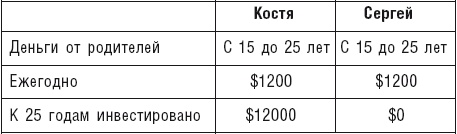 | | Костя | Сергей |
|---|---|---|
| Деньги от родителей | С 15 до 25 лет | С 15 до 25 лет |
| Ежегодно | \$1200 | \$1200 |
| К 25 годам инвестировано | \$12000 | \$0 |